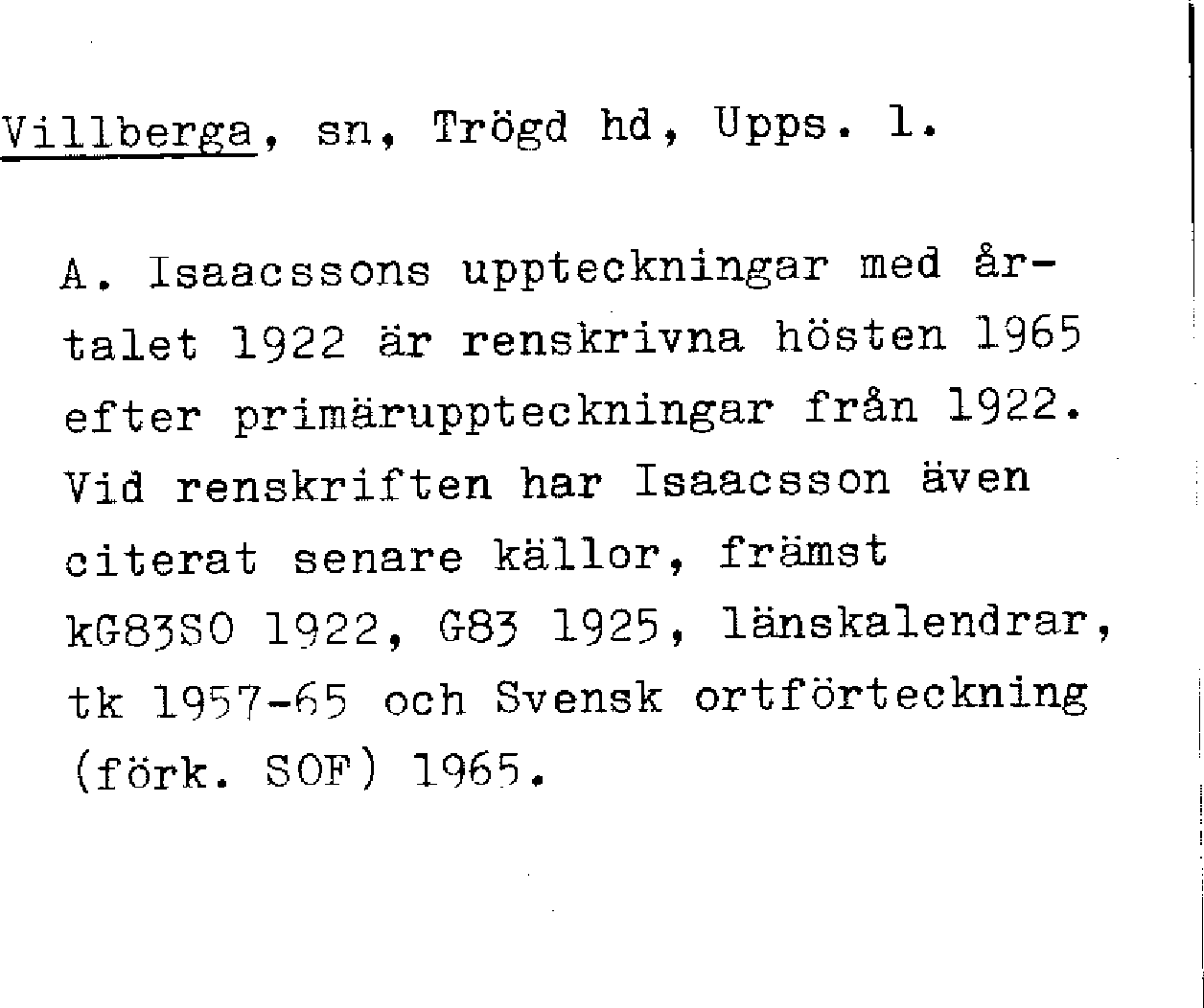 Villberga, sn, Trögd hd, Upps. l.

A. Isaacssons uppteckningar med årtalet 1922 är renskrivna hösten 1965 efter primäruppteckningar från 1922. Vid renskriften har Isaacsson även citerat senare källor, främst kG83SO 1922, G83 1925, länskalendrar, tk 1957-65 och Svensk ortförteckning (förk. SOF) 1965.